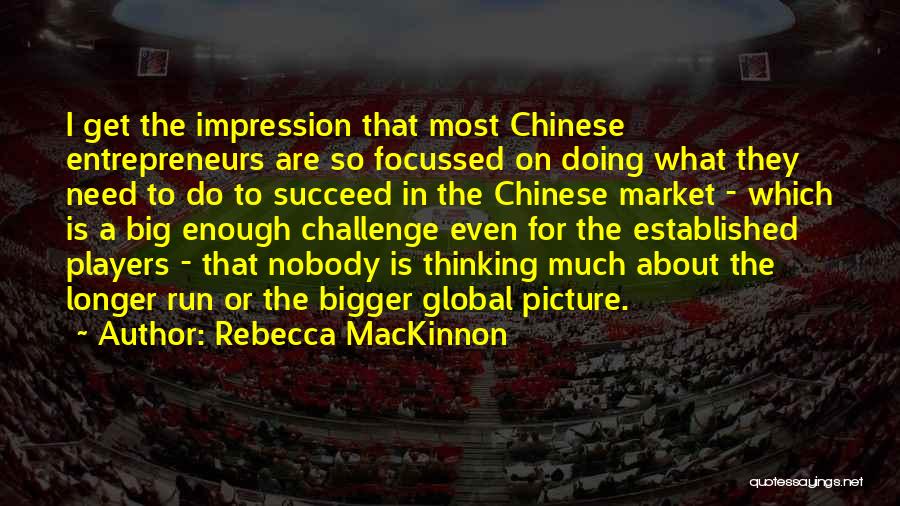 I get the impression that most Chinese entrepreneurs are so focussed on doing what they need to do to succeed in the Chinese market - which is a big enough challenge even for the established players - that nobody is thinking much about the longer run or the bigger global picture.

~ Author: Rebecca MacKinnon

quotessayings.net